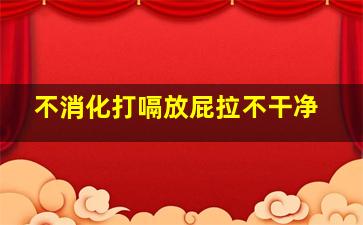 不消化打嗝放屁拉不干净